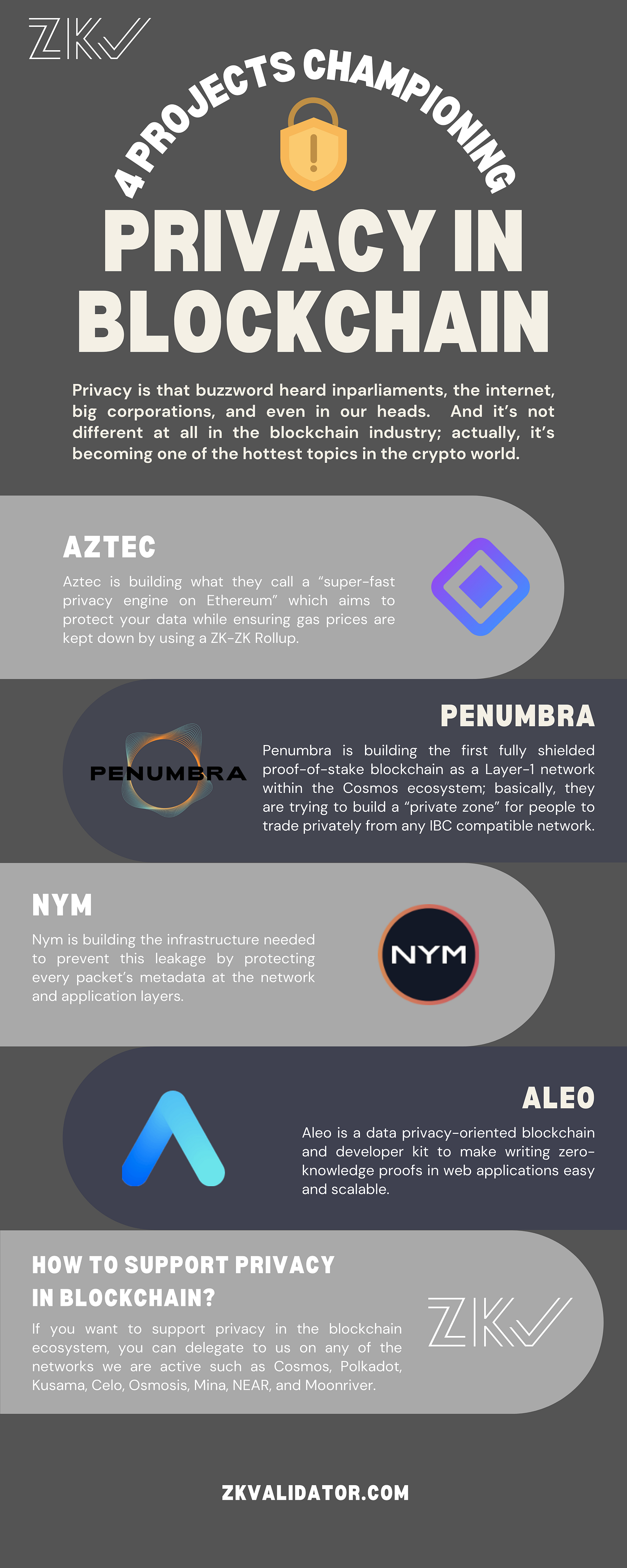 ZKV

4 PROJECTS CHAMPIONING

PRIVACY IN BLOCKCHAIN

Privacy is that buzzword heard inparliaments, the internet, big corporations, and even in our heads. And it's not different at all in the blockchain industry; actually, it's becoming one of the hottest topics in the crypto world.

AZTEC

Aztec is building what they call a "super-fast privacy engine on Ethereum" which aims to protect your data while ensuring gas prices are kept down by using a ZK-ZK Rollup.

PENUMBRA

PENUMBRA

Penumbra is building the first fully shielded proof-of-stake blockchain as a Layer-1 network within the Cosmos ecosystem; basically, they are trying to build a "private zone" for people to trade privately from any IBC compatible network.

NYM

Nym is building the infrastructure needed to prevent this leakage by protecting every packet's metadata at the network and application layers.

NYM

ALEO

Aleo is a data privacy-oriented blockchain and developer kit to make writing zero-knowledge proofs in web applications easy and scalable.

HOW TO SUPPORT PRIVACY IN BLOCKCHAIN?

If you want to support privacy in the blockchain ecosystem, you can delegate to us on any of the networks we are active such as Cosmos, Polkadot, Kusama, Celo, Osmosis, Mina, NEAR, and Moonriver.

ZKV

ZKVALIDATOR.COM